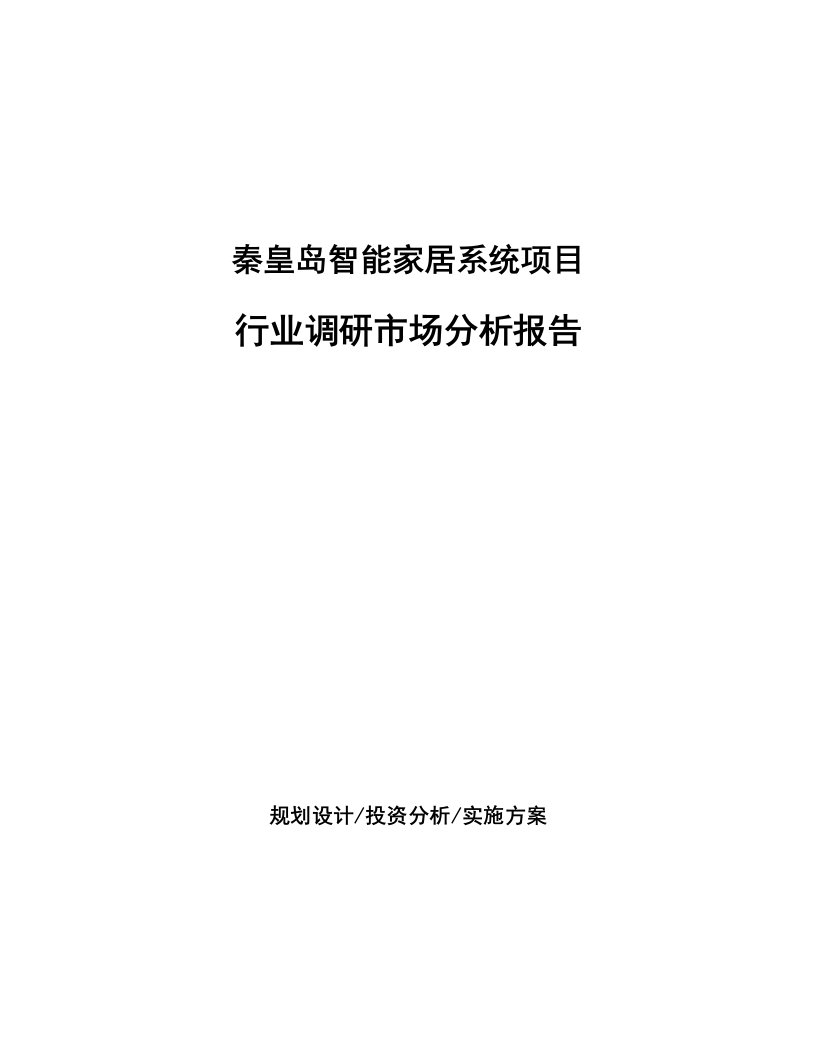 秦皇岛智能家居系统项目

行业调研市场分析报告

规划设计/投资分析/实施方案